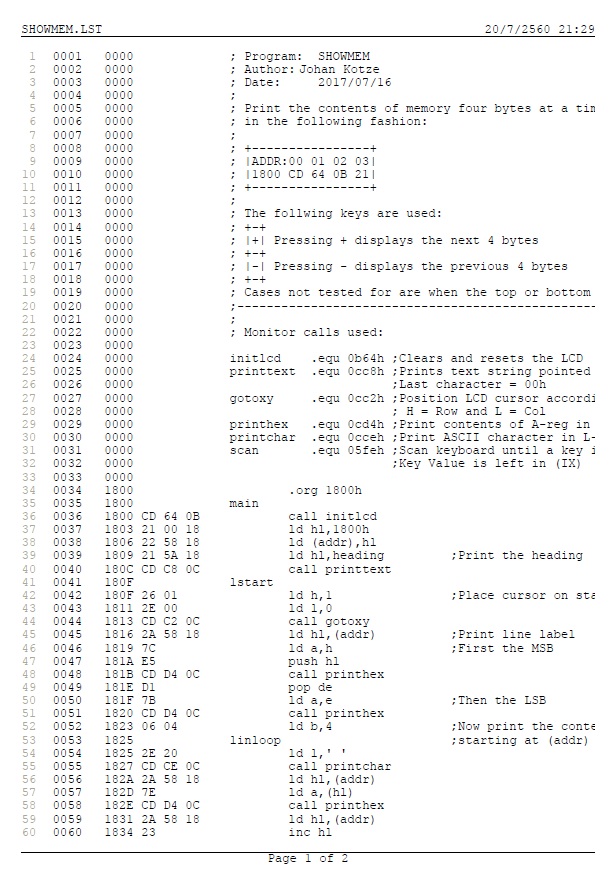 SHOWMEM.LST 20/7/2560 21:29

1 0001 0000 ; Program: SHOWMEM
2 0002 0000 ; Author: Johan Kotze
3 0003 0000 ; Date: 2017/07/16
4 0004 0000 ;
5 0005 0000 ; Print the contents of memory four bytes at a tim
6 0006 0000 ; in the following fashion:
7 0007 0000 ;
8 0008 0000 ; +----------------+
9 0009 0000 ; |ADDR:00 01 02 03|
10 0010 0000 ; |1800 CD 64 0B 21|
11 0011 0000 ; +----------------+
12 0012 0000 ;
13 0013 0000 ; The follwing keys are used:
14 0014 0000 ; +-+
15 0015 0000 ; |+| Pressing + displays the next 4 bytes
16 0016 0000 ; +-+
17 0017 0000 ; |-| Pressing - displays the previous 4 bytes
18 0018 0000 ; +-+
19 0019 0000 ; Cases not tested for are when the top or bottom
20 0020 0000 ;-------------------------------------------------
21 0021 0000 ;
22 0022 0000 ; Monitor calls used:
23 0023 0000
24 0024 0000 initlcd .equ 0b64h ;Clears and resets the LCD
25 0025 0000 printtext .equ 0cc8h ;Prints text string pointed
26 0026 0000 ;Last character = 00h
27 0027 0000 gotoxy .equ 0cc2h ;Position LCD cursor accordi
28 0028 0000 ; H = Row and L = Col
29 0029 0000 printhex .equ 0cd4h ;Print contents of A-reg in
30 0030 0000 printchar .equ 0cceh ;Print ASCII character in L-
31 0031 0000 scan .equ 05feh ;Scan keyboard until a key i
32 0032 0000 ;Key Value is left in (IX)
33 0033 0000
34 0034 1800 .org 1800h
35 0035 1800 main
36 0036 1800 CD 64 0B call initlcd
37 0037 1803 21 00 18 ld hl,1800h
38 0038 1806 22 58 18 ld (addr),hl
39 0039 1809 21 5A 18 ld hl,heading ;Print the heading
40 0040 180C CD C8 0C call printtext
41 0041 180F lstart
42 0042 180F 26 01 ld h,1 ;Place cursor on sta
43 0043 1811 2E 00 ld l,0
44 0044 1813 CD C2 0C call gotoxy
45 0045 1816 2A 58 18 ld hl,(addr) ;Print line label
46 0046 1819 7C ld a,h ;First the MSB
47 0047 181A E5 push hl
48 0048 181B CD D4 0C call printhex
49 0049 181E D1 pop de
50 0050 181F 7B ld a,e ;Then the LSB
51 0051 1820 CD D4 0C call printhex
52 0052 1823 06 04 ld b,4 ;Now print the conte
53 0053 1825 linloop ;starting at (addr)
54 0054 1825 2E 20 ld l,' '
55 0055 1827 CD CE 0C call printchar
56 0056 182A 2A 58 18 ld hl,(addr)
57 0057 182D 7E ld a,(hl)
58 0058 182E CD D4 0C call printhex
59 0059 1831 2A 58 18 ld hl,(addr)
60 0060 1834 23 inc hl

Page 1 of 2